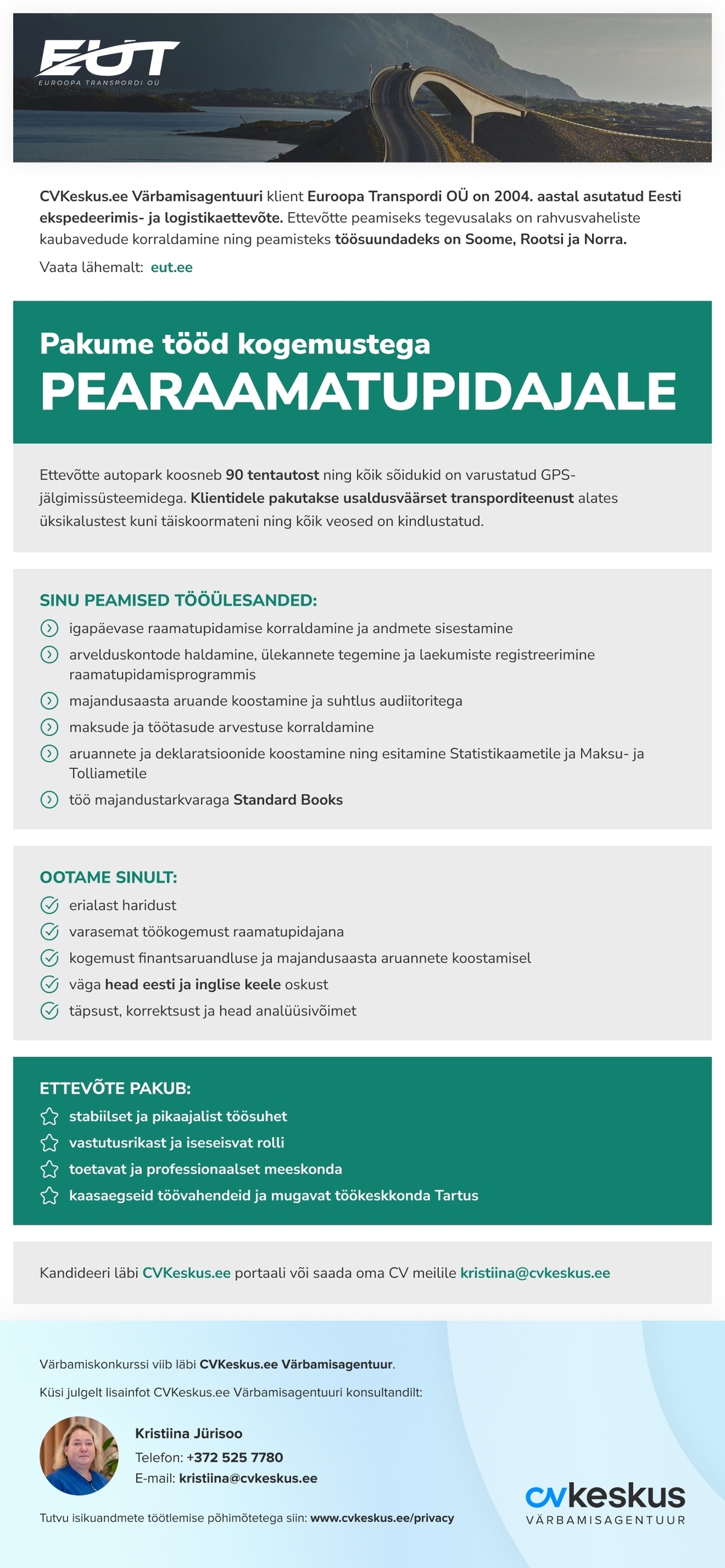 EÜT
EUROOPA TRANSPORDI OÜ

CVKeskus.ee Värbamisagentuuri klient Euroopa Transpordi OÜ on 2004. aastal asutatud Eesti ekspedeerimis- ja logistikaettevõte. Ettevõtte peamiseks tegevusalaks on rahvusvaheliste kaubavedude korraldamine ning peamisteks töösuundadeks on Soome, Rootsi ja Norra.

Vaata lähemalt: eut.ee

Pakume tööd kogemustega
PEARAAMATUPIDAJALE

Ettevõtte autopark koosneb 90 tentautost ning kõik sõidukid on varustatud GPS-jälgimissüsteemidega. Klientidele pakutakse usaldusväärset transporditeenust alates üksikalustest kuni täiskoormateni ning kõik veosed on kindlustatud.

SINU PEAMISED TÖÖÜLESANDED:
igapäevase raamatupidamise korraldamine ja andmete sisestamine
arvelduskontode haldamine, ülekannete tegemine ja laekumiste registreerimine raamatupidamisprogrammis
majandusaasta aruande koostamine ja suhtlus audiitoritega
maksude ja töötasude arvestuse korraldamine
aruannete ja deklaratsioonide koostamine ning esitamine Statistikaametile ja Maksu- ja Tolliametile
töö majandustarkvaraga Standard Books

OOTAME SINULT:
erialast haridust
varasemat töökogemust raamatupidajana
kogemust finantsaruandluse ja majandusaasta aruannete koostamisel
väga head eesti ja inglise keele oskust
täpsust, korrektsust ja head analüüsivõimet

ETTEVÕTE PAKUB:
stabiilset ja pikaajalist töösuhet
vastutusrikast ja iseseisvat rolli
toetavat ja professionaalset meeskonda
kaasaegseid töövahendeid ja mugavat töökeskkonda Tartus

Kandideeri läbi CVKeskus.ee portaali või saada oma CV meilile kristiina@cvkeskus.ee

Värbamiskonkurssi viib läbi CVKeskus.ee Värbamisagentuur.
Küsi julgelt lisainfot CVKeskus.ee Värbamisagentuuri konsultandilt:

Kristiina Jürisoo
Telefon: +372 525 7780
E-mail: kristiina@cvkeskus.ee

Tutvu isikuandmete töötlemise põhimõtetega siin: www.cvkeskus.ee/privacy

cvkeskus
VÄRBAMISAGENTUUR